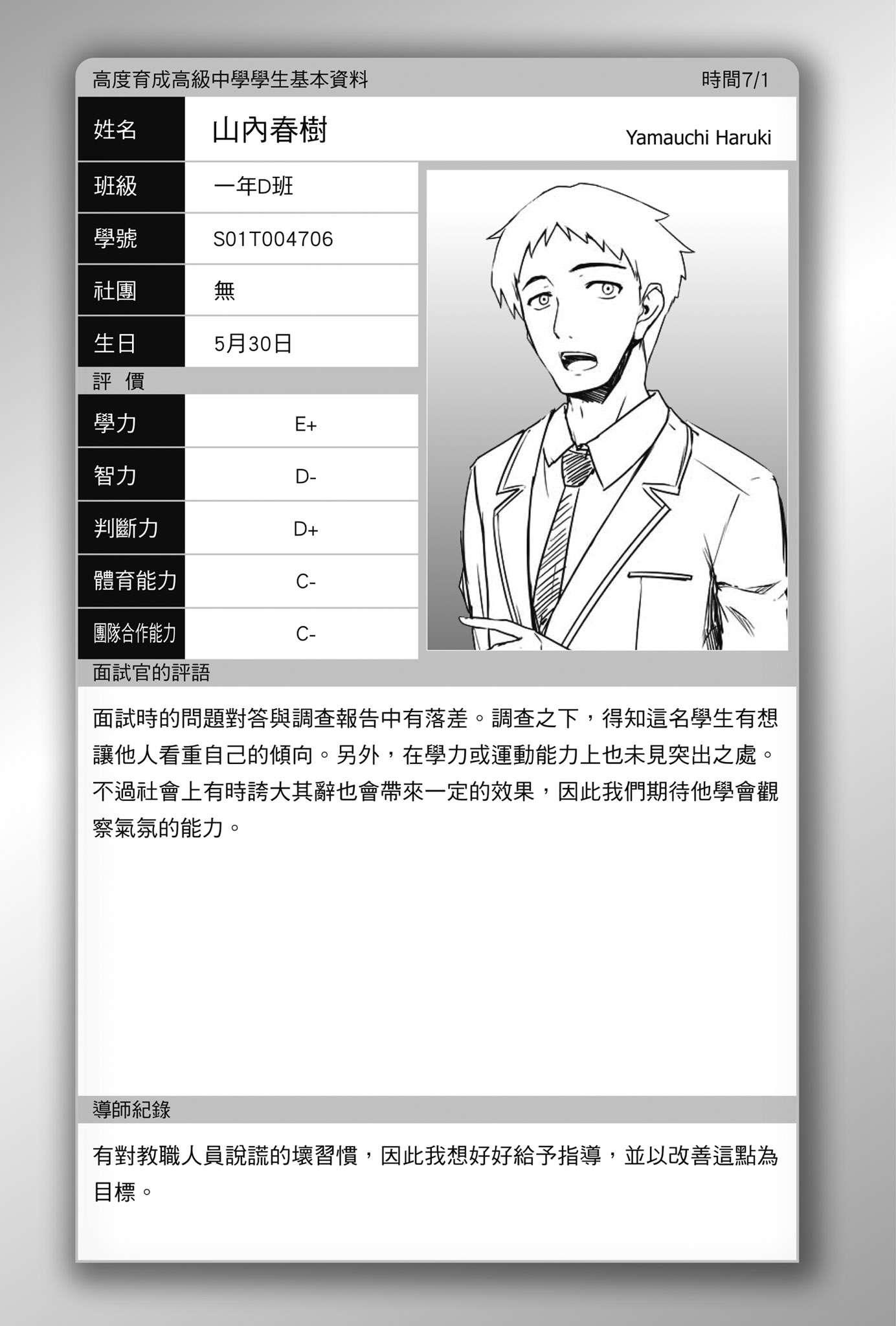 高度育成高級中學學生基本資料

時間7/1

| 姓名 | 山內春樹 Yamauchi Haruki |
|---|---|
| 班級 | 一年D班 |
| 學號 | S01T004706 |
| 社團 | 無 |
| 生日 | 5月30日 |

評 價

| 學力 | E+ |
|---|---|
| 智力 | D- |
| 判斷力 | D+ |
| 體育能力 | C- |
| 團隊合作能力 | C- |

面試官的評語

面試時的問題對答與調查報告中有落差。調查之下，得知這名學生有想讓他人看重自己的傾向。另外，在學力或運動能力上也未見突出之處。不過社會上有時誇大其辭也會帶來一定的效果，因此我們期待他學會觀察氣氛的能力。

導師紀錄

有對教職人員說謊的壞習慣，因此我想好好給予指導，並以改善這點為目標。